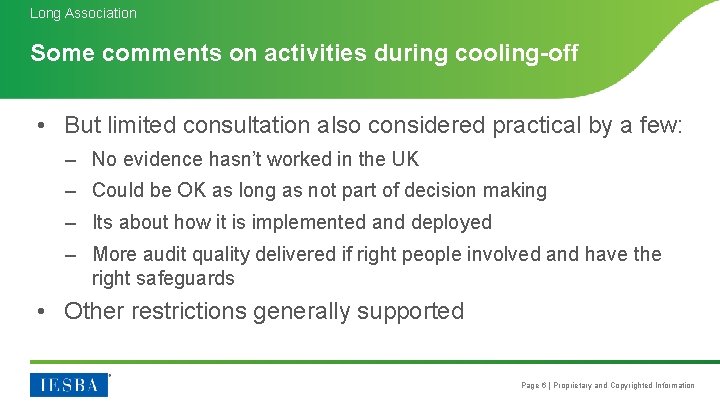 Long Association

Some comments on activities during cooling-off

• But limited consultation also considered practical by a few:

– No evidence hasn't worked in the UK

– Could be OK as long as not part of decision making

– Its about how it is implemented and deployed

– More audit quality delivered if right people involved and have the right safeguards

• Other restrictions generally supported

IESBA

Page 6 | Proprietary and Copyrighted Information